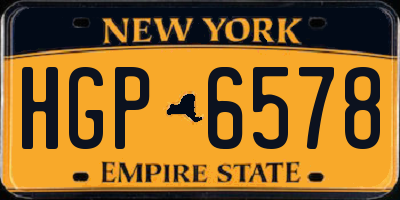 NEW YORK

HGP 6578

EMPIRE STATE